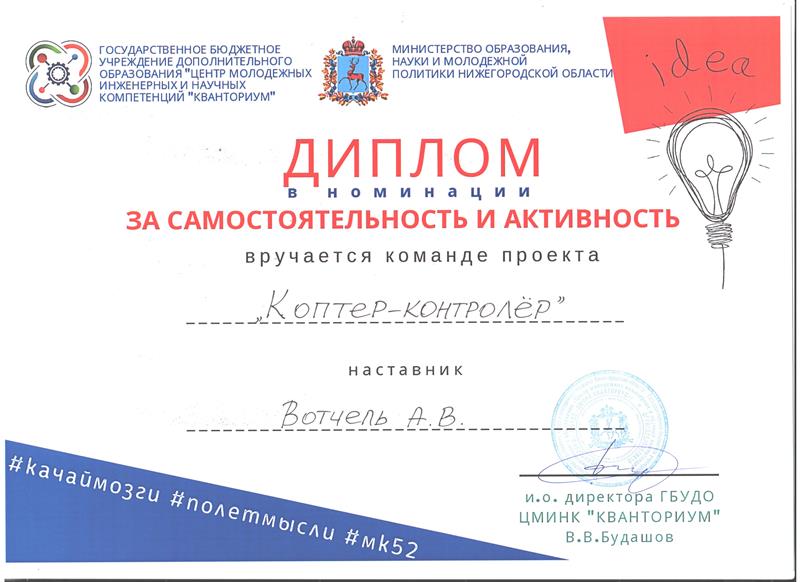 ГОСУДАРСТВЕННОЕ БЮДЖЕТНОЕ УЧРЕЖДЕНИЕ ДОПОЛНИТЕЛЬНОГО ОБРАЗОВАНИЯ "ЦЕНТР МОЛОДЕЖНЫХ ИНЖЕНЕРНЫХ И НАУЧНЫХ КОМПЕТЕНЦИЙ "КВАНТОРИУМ"

МИНИСТЕРСТВО ОБРАЗОВАНИЯ, НАУКИ И МОЛОДЕЖНОЙ ПОЛИТИКИ НИЖЕГОРОДСКОЙ ОБЛАСТИ

idea

ДИПЛОМ

в номинации

ЗА САМОСТОЯТЕЛЬНОСТЬ И АКТИВНОСТЬ

вручается команде проекта

„Коптер-контролёр"

наставник

Вотчель А.В.

#качаймозги #полетмысли #мк52

и.о. директора ГБУДО
ЦМИНК "КВАНТОРИУМ"
В.В.Будашов